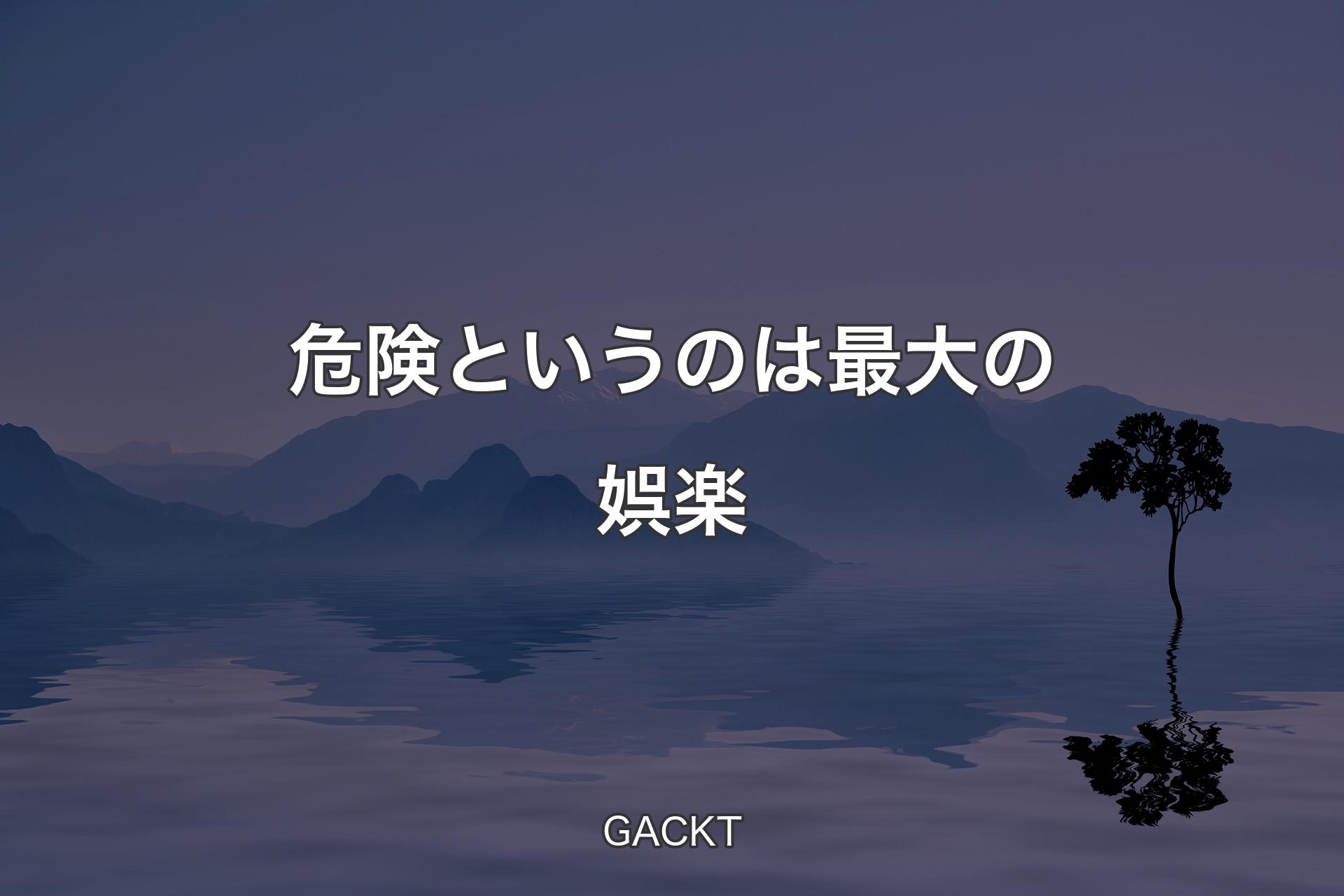 危険というのは最大の娯楽

GACKT